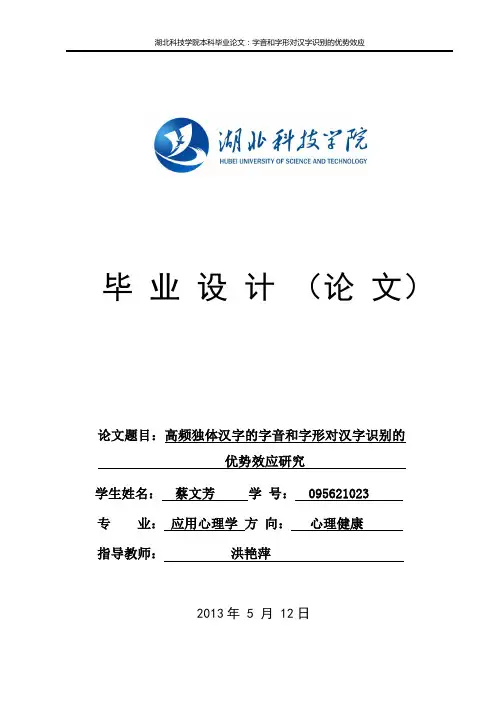 湖北科技学院本科毕业论文：字音和字形对汉字识别的优势效应

湖北科技学院
HUBEI UNIVERSITY OF SCIENCE AND TECHNOLOGY

毕 业 设 计 （论 文）

论文题目：高频独体汉字的字音和字形对汉字识别的优势效应研究

学生姓名： 蔡文芳 学 号： 095621023

专 业： 应用心理学 方 向： 心理健康

指导教师： 洪艳萍

2013 年 5 月 12 日